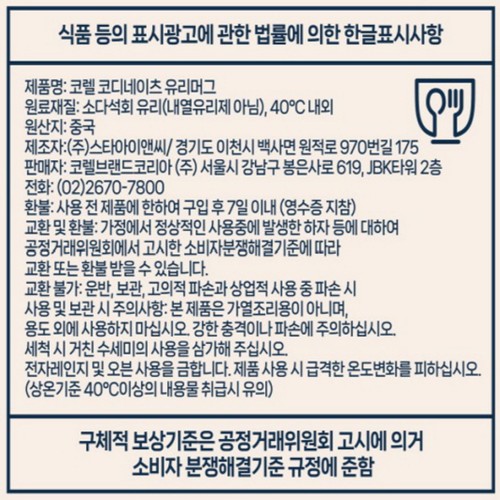 식품 등의 표시광고에 관한 법률에 의한 한글표시사항

제품명: 코렐 코디네이츠 유리머그
원료재질: 소다석회 유리(내열유리제 아님), 40°C 내외
원산지: 중국
제조자:(주)스타아이앤씨/ 경기도 이천시 백사면 원적로 970번길 175
판매자: 코렐브랜드코리아 (주) 서울시 강남구 봉은사로 619, JBK타워 2층
전화: (02)2670-7800
환불: 사용 전 제품에 한하여 구입 후 7일 이내 (영수증 지참)
교환 및 환불: 가정에서 정상적인 사용중에 발생한 하자 등에 대하여 공정거래위원회에서 고시한 소비자분쟁해결기준에 따라 교환 또는 환불 받을 수 있습니다.
교환 불가: 운반, 보관, 고의적 파손과 상업적 사용 중 파손 시
사용 및 보관 시 주의사항: 본 제품은 가열조리용이 아니며, 용도 외에 사용하지 마십시오. 강한 충격이나 파손에 주의하십시오.
세척 시 거친 수세미의 사용을 삼가해 주십시오.
전자레인지 및 오븐 사용을 금합니다. 제품 사용 시 급격한 온도변화를 피하십시오.
(상온기준 40°C이상의 내용물 취급시 유의)

구체적 보상기준은 공정거래위원회 고시에 의거
소비자 분쟁해결기준 규정에 준함